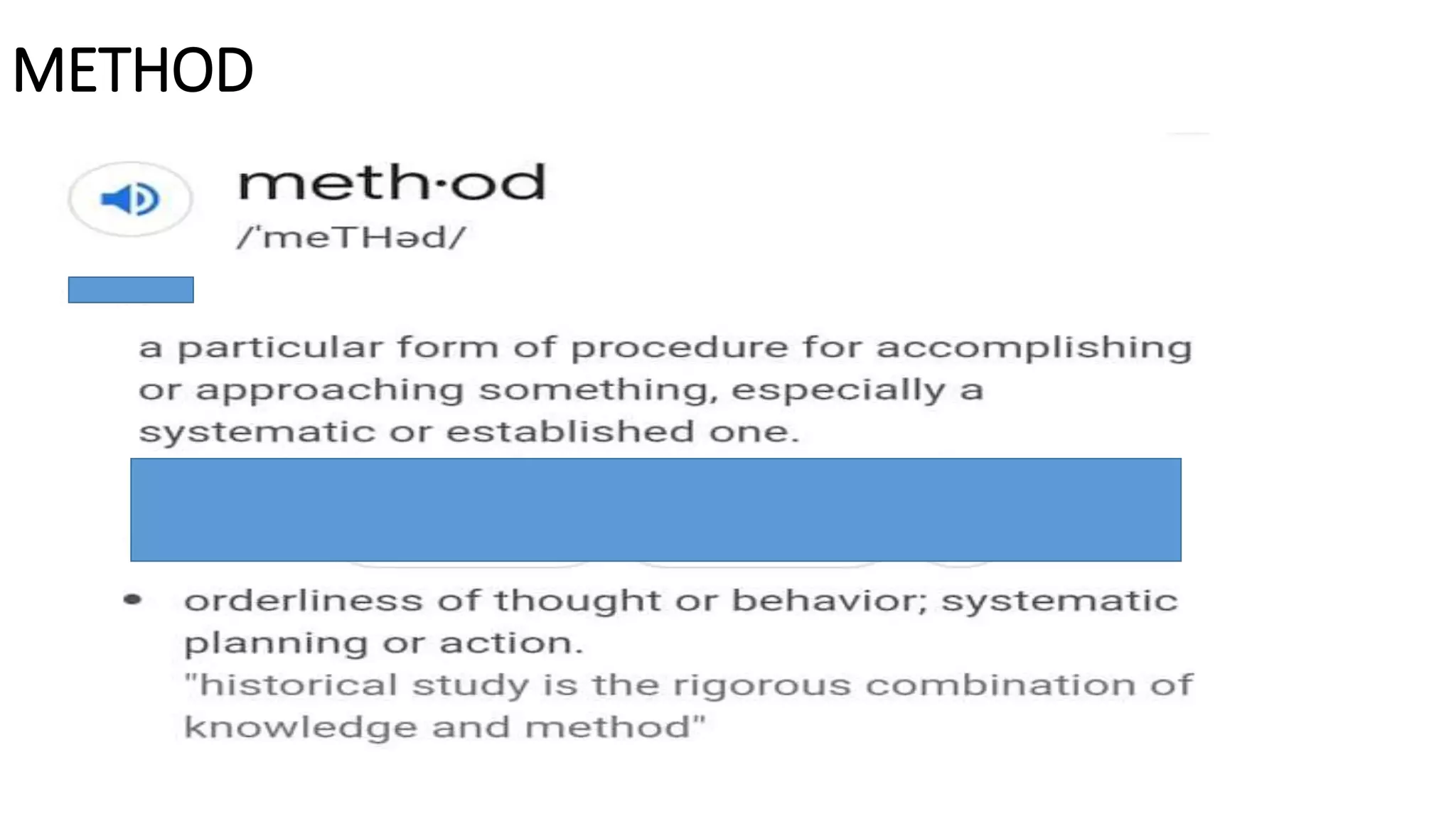 METHOD

meth·od
/ˈmeTHəd/

a particular form of procedure for accomplishing or approaching something, especially a systematic or established one.

• orderliness of thought or behavior; systematic planning or action.
"historical study is the rigorous combination of knowledge and method"